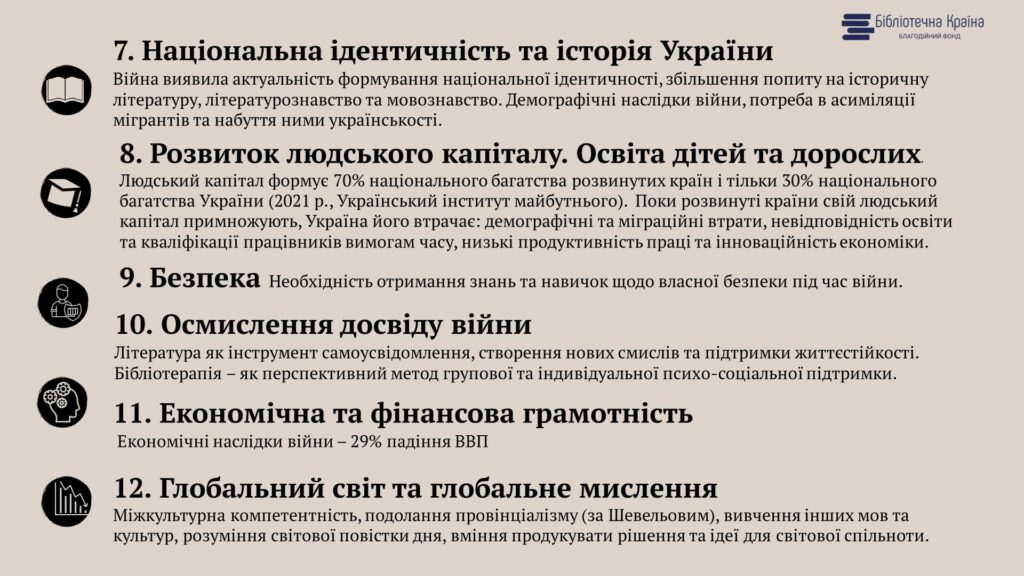 Бібліотечна Країна
БЛАГОДІЙНИЙ ФОНД

7. Національна ідентичність та історія України
Війна виявила актуальність формування національної ідентичності, збільшення попиту на історичну літературу, літературознавство та мовознавство. Демографічні наслідки війни, потреба в асиміляції мігрантів та набуття ними українськості.

8. Розвиток людського капіталу. Освіта дітей та дорослих.
Людський капітал формує 70% національного багатства розвинутих країн і тільки 30% національного багатства України (2021 р., Український інститут майбутнього). Поки розвинуті країни свій людський капітал примножують, Україна його втрачає: демографічні та міграційні втрати, невідповідність освіти та кваліфікації працівників вимогам часу, низькі продуктивність праці та інноваційність економіки.

9. Безпека Необхідність отримання знань та навичок щодо власної безпеки під час війни.

10. Осмислення досвіду війни
Література як інструмент самоусвідомлення, створення нових смислів та підтримки життєстійкості. Бібліотерапія – як перспективний метод групової та індивідуальної психо-соціальної підтримки.

11. Економічна та фінансова грамотність
Економічні наслідки війни – 29% падіння ВВП

12. Глобальний світ та глобальне мислення
Міжкультурна компетентність, подолання провінціалізму (за Шевельовим), вивчення інших мов та культур, розуміння світової повістки дня, вміння продукувати рішення та ідеї для світової спільноти.